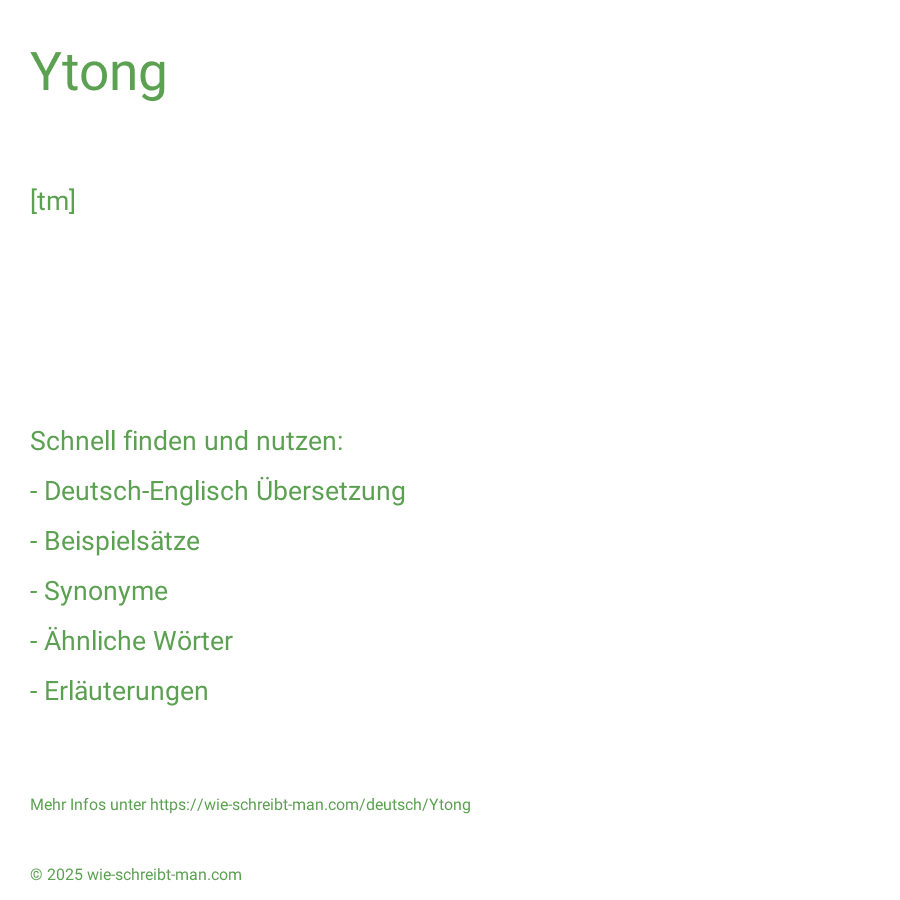 Ytong

[tm]

Schnell finden und nutzen:

- Deutsch-Englisch Übersetzung

- Beispielsätze

- Synonyme

- Ähnliche Wörter

- Erläuterungen

Mehr Infos unter https://wie-schreibt-man.com/deutsch/Ytong

© 2025 wie-schreibt-man.com